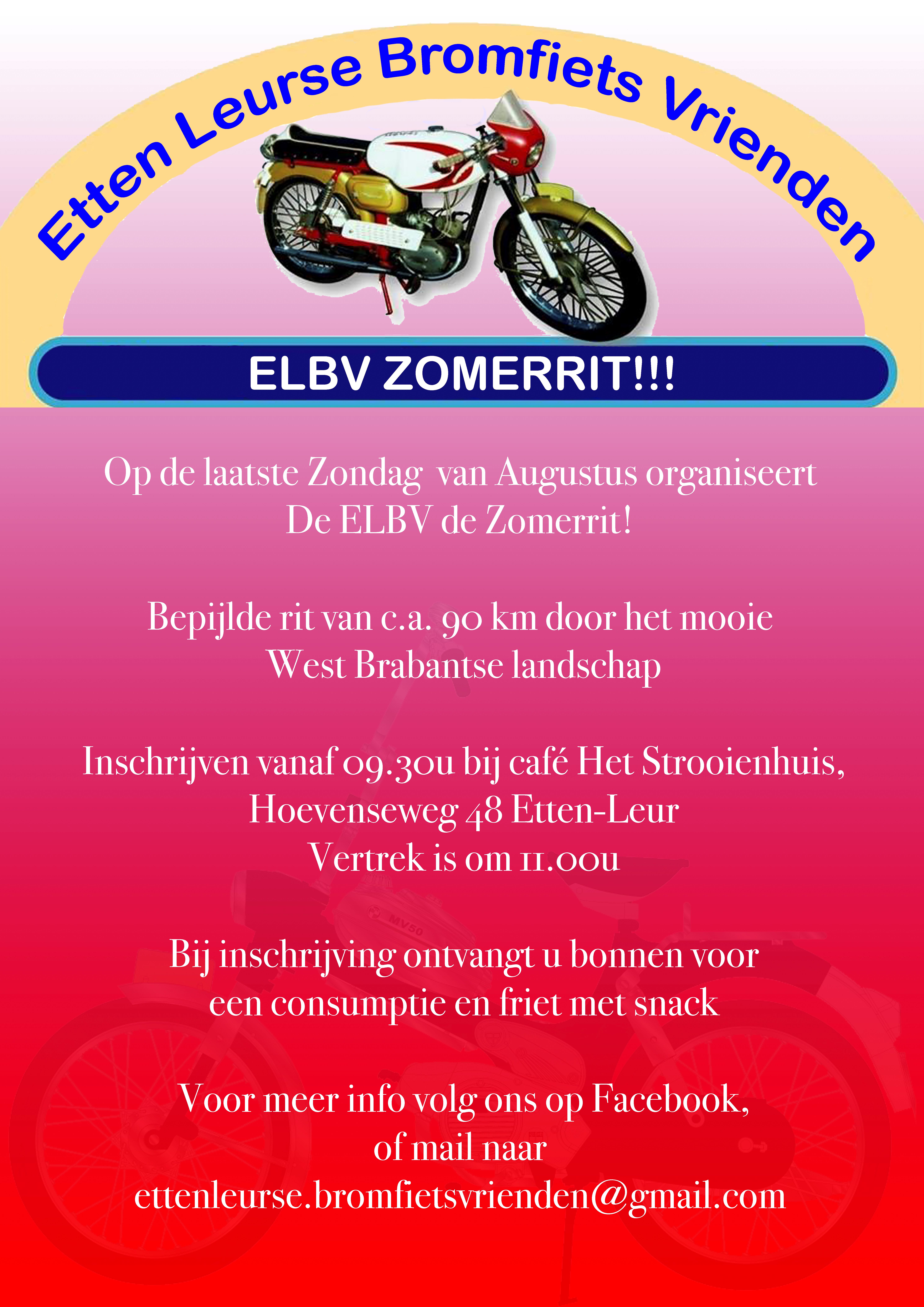 Etten Leurse Bromfiets Vrienden

ELBV ZOMERRIT!!!

Op de laatste Zondag van Augustus organiseert
De ELBV de Zomerrit!

Bepijlde rit van c.a. 90 km door het mooie
West Brabantse landschap

Inschrijven vanaf 09.30u bij café Het Strooienhuis,
Hoevenseweg 48 Etten-Leur
Vertrek is om 11.00u

Bij inschrijving ontvangt u bonnen voor
een consumptie en friet met snack

Voor meer info volg ons op Facebook,
of mail naar
ettenleurse.bromfietsvrienden@gmail.com